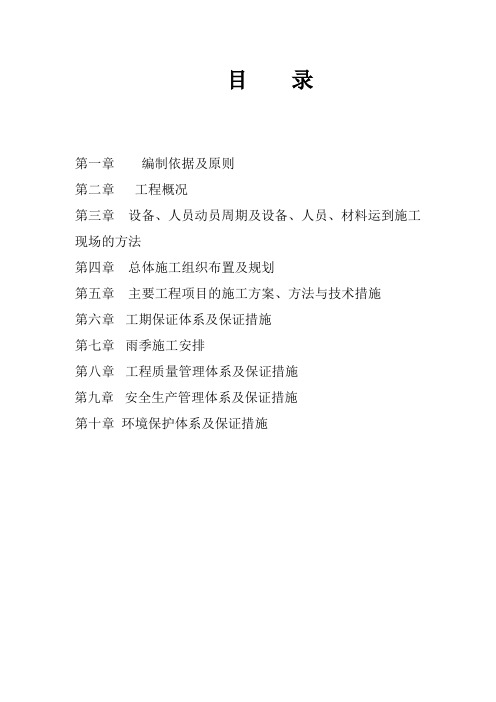 目　录

第一章　编制依据及原则

第二章　工程概况

第三章　设备、人员动员周期及设备、人员、材料运到施工现场的方法

第四章　总体施工组织布置及规划

第五章　主要工程项目的施工方案、方法与技术措施

第六章　工期保证体系及保证措施

第七章　雨季施工安排

第八章　工程质量管理体系及保证措施

第九章　安全生产管理体系及保证措施

第十章　环境保护体系及保证措施